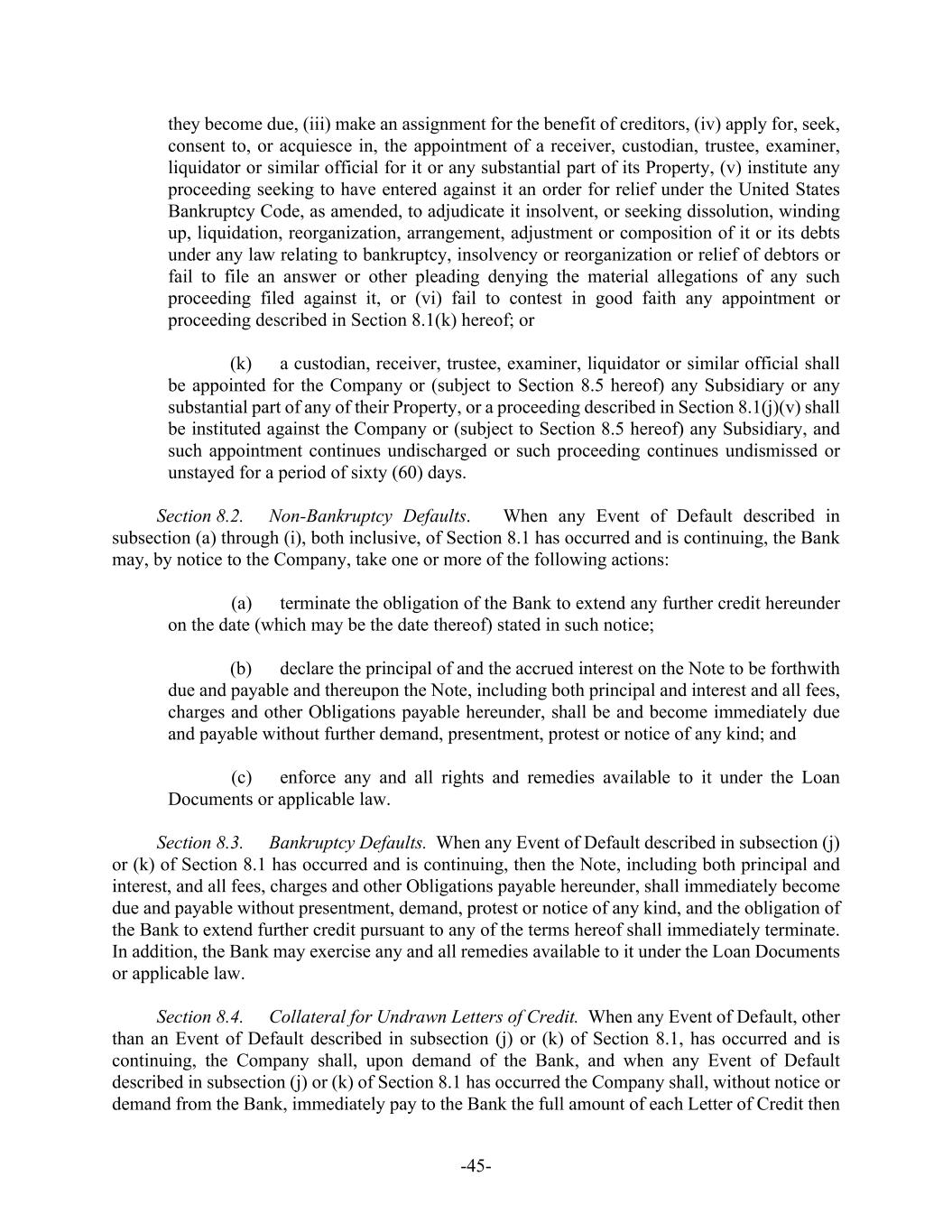 they become due, (iii) make an assignment for the benefit of creditors, (iv) apply for, seek, consent to, or acquiesce in, the appointment of a receiver, custodian, trustee, examiner, liquidator or similar official for it or any substantial part of its Property, (v) institute any proceeding seeking to have entered against it an order for relief under the United States Bankruptcy Code, as amended, to adjudicate it insolvent, or seeking dissolution, winding up, liquidation, reorganization, arrangement, adjustment or composition of it or its debts under any law relating to bankruptcy, insolvency or reorganization or relief of debtors or fail to file an answer or other pleading denying the material allegations of any such proceeding filed against it, or (vi) fail to contest in good faith any appointment or proceeding described in Section 8.1(k) hereof; or

(k) a custodian, receiver, trustee, examiner, liquidator or similar official shall be appointed for the Company or (subject to Section 8.5 hereof) any Subsidiary or any substantial part of any of their Property, or a proceeding described in Section 8.1(j)(v) shall be instituted against the Company or (subject to Section 8.5 hereof) any Subsidiary, and such appointment continues undischarged or such proceeding continues undismissed or unstayed for a period of sixty (60) days.

Section 8.2. Non-Bankruptcy Defaults. When any Event of Default described in subsection (a) through (i), both inclusive, of Section 8.1 has occurred and is continuing, the Bank may, by notice to the Company, take one or more of the following actions:

(a) terminate the obligation of the Bank to extend any further credit hereunder on the date (which may be the date thereof) stated in such notice;

(b) declare the principal of and the accrued interest on the Note to be forthwith due and payable and thereupon the Note, including both principal and interest and all fees, charges and other Obligations payable hereunder, shall be and become immediately due and payable without further demand, presentment, protest or notice of any kind; and

(c) enforce any and all rights and remedies available to it under the Loan Documents or applicable law.

Section 8.3. Bankruptcy Defaults. When any Event of Default described in subsection (j) or (k) of Section 8.1 has occurred and is continuing, then the Note, including both principal and interest, and all fees, charges and other Obligations payable hereunder, shall immediately become due and payable without presentment, demand, protest or notice of any kind, and the obligation of the Bank to extend further credit pursuant to any of the terms hereof shall immediately terminate. In addition, the Bank may exercise any and all remedies available to it under the Loan Documents or applicable law.

Section 8.4. Collateral for Undrawn Letters of Credit. When any Event of Default, other than an Event of Default described in subsection (j) or (k) of Section 8.1, has occurred and is continuing, the Company shall, upon demand of the Bank, and when any Event of Default described in subsection (j) or (k) of Section 8.1 has occurred the Company shall, without notice or demand from the Bank, immediately pay to the Bank the full amount of each Letter of Credit then

-45-